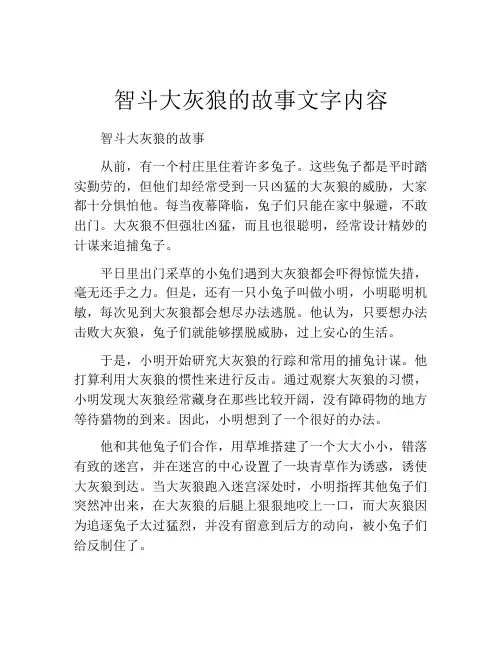 智斗大灰狼的故事文字内容

智斗大灰狼的故事

从前，有一个村庄里住着许多兔子。这些兔子都是平时踏实勤劳的，但他们却经常受到一只凶猛的大灰狼的威胁，大家都十分惧怕他。每当夜幕降临，兔子们只能在家中躲避，不敢出门。大灰狼不但强壮凶猛，而且也很聪明，经常设计精妙的计谋来追捕兔子。

平日里出门采草的小兔们遇到大灰狼都会吓得惊慌失措，毫无还手之力。但是，还有一只小兔子叫做小明，小明聪明机敏，每次见到大灰狼都会想尽办法逃脱。他认为，只要想办法击败大灰狼，兔子们就能够摆脱威胁，过上安心的生活。

于是，小明开始研究大灰狼的行踪和常用的捕兔计谋。他打算利用大灰狼的惯性来进行反击。通过观察大灰狼的习惯，小明发现大灰狼经常藏身在那些比较开阔，没有障碍物的地方等待猎物的到来。因此，小明想到了一个很好的办法。

他和其他兔子们合作，用草堆搭建了一个大大小小，错落有致的迷宫，并在迷宫的中心设置了一块青草作为诱惑，诱使大灰狼到达。当大灰狼跑入迷宫深处时，小明指挥其他兔子们突然冲出来，在大灰狼的后腿上狠狠地咬上一口，而大灰狼因为追逐兔子太过猛烈，并没有留意到后方的动向，被小兔子们给反制住了。